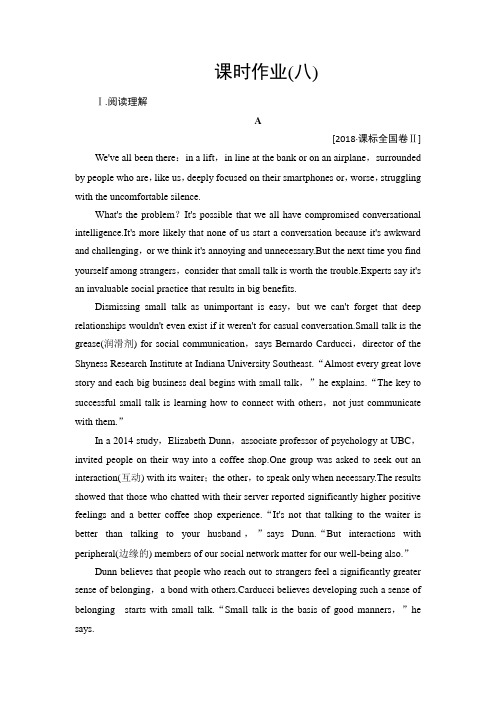 课时作业(八)

Ⅰ.阅读理解

A

[2018·课标全国卷Ⅱ]

We've all been there：in a lift，in line at the bank or on an airplane，surrounded by people who are，like us，deeply focused on their smartphones or，worse，struggling with the uncomfortable silence.

What's the problem？It's possible that we all have compromised conversational intelligence.It's more likely that none of us start a conversation because it's awkward and challenging，or we think it's annoying and unnecessary.But the next time you find yourself among strangers，consider that small talk is worth the trouble.Experts say it's an invaluable social practice that results in big benefits.

Dismissing small talk as unimportant is easy，but we can't forget that deep relationships wouldn't even exist if it weren't for casual conversation.Small talk is the grease(润滑剂) for social communication，says Bernardo Carducci，director of the Shyness Research Institute at Indiana University Southeast.“Almost every great love story and each big business deal begins with small talk，”he explains.“The key to successful small talk is learning how to connect with others，not just communicate with them.”

In a 2014 study，Elizabeth Dunn，associate professor of psychology at UBC，invited people on their way into a coffee shop.One group was asked to seek out an interaction(互动) with its waiter；the other，to speak only when necessary.The results showed that those who chatted with their server reported significantly higher positive feelings and a better coffee shop experience.“It's not that talking to the waiter is better than talking to your husband，”says Dunn.“But interactions with peripheral(边缘的) members of our social network matter for our well-being also.”

Dunn believes that people who reach out to strangers feel a significantly greater sense of belonging，a bond with others.Carducci believes developing such a sense of belonging starts with small talk.“Small talk is the basis of good manners，”he says.